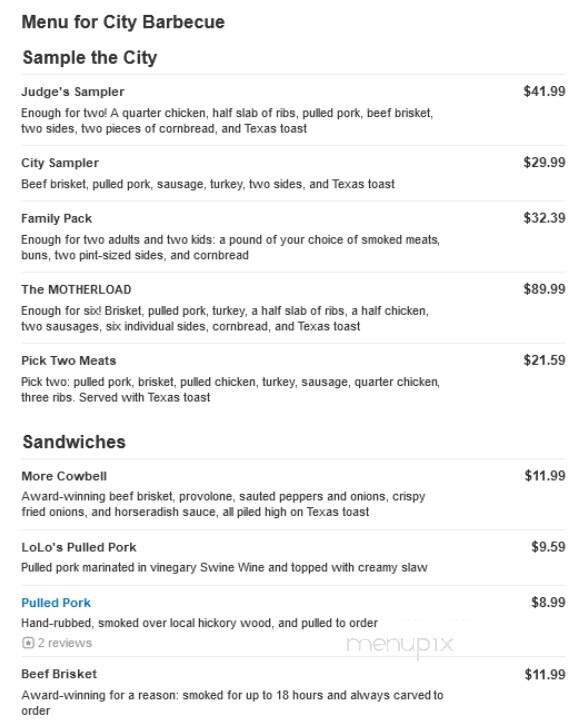 Menu for City Barbecue

Sample the City

Judge's Sampler $41.99
Enough for two! A quarter chicken, half slab of ribs, pulled pork, beef brisket, two sides, two pieces of cornbread, and Texas toast

City Sampler $29.99
Beef brisket, pulled pork, sausage, turkey, two sides, and Texas toast

Family Pack $32.39
Enough for two adults and two kids: a pound of your choice of smoked meats, buns, two pint-sized sides, and cornbread

The MOTHERLOAD $89.99
Enough for six! Brisket, pulled pork, turkey, a half slab of ribs, a half chicken, two sausages, six individual sides, cornbread, and Texas toast

Pick Two Meats $21.59
Pick two: pulled pork, brisket, pulled chicken, turkey, sausage, quarter chicken, three ribs. Served with Texas toast

Sandwiches

More Cowbell $11.99
Award-winning beef brisket, provolone, sauted peppers and onions, crispy fried onions, and horseradish sauce, all piled high on Texas toast

LoLo's Pulled Pork $9.59
Pulled pork marinated in vinegary Swine Wine and topped with creamy slaw

Pulled Pork $8.99
Hand-rubbed, smoked over local hickory wood, and pulled to order
2 reviews

menupix

Beef Brisket $11.99
Award-winning for a reason: smoked for up to 18 hours and always carved to order